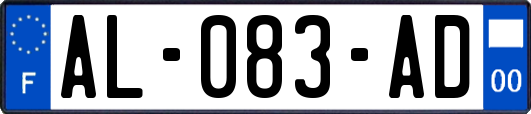 F
AL-083-AD
00